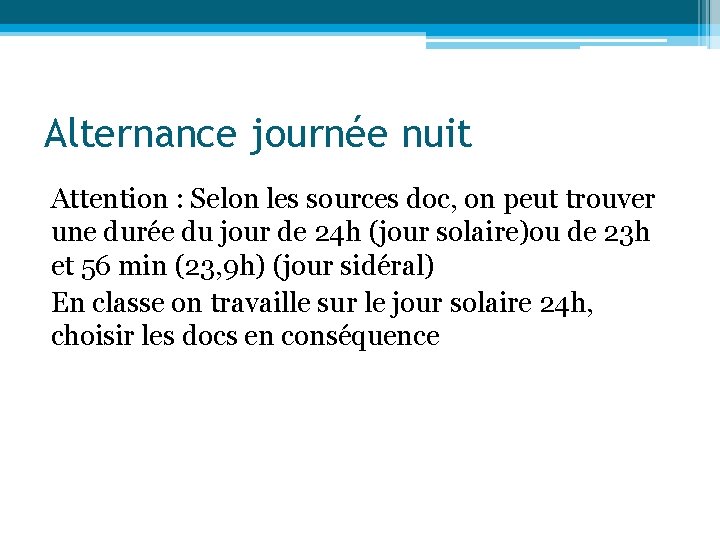 Alternance journée nuit

Attention : Selon les sources doc, on peut trouver une durée du jour de 24h (jour solaire)ou de 23h et 56 min (23,9h) (jour sidéral)

En classe on travaille sur le jour solaire 24h, choisir les docs en conséquence